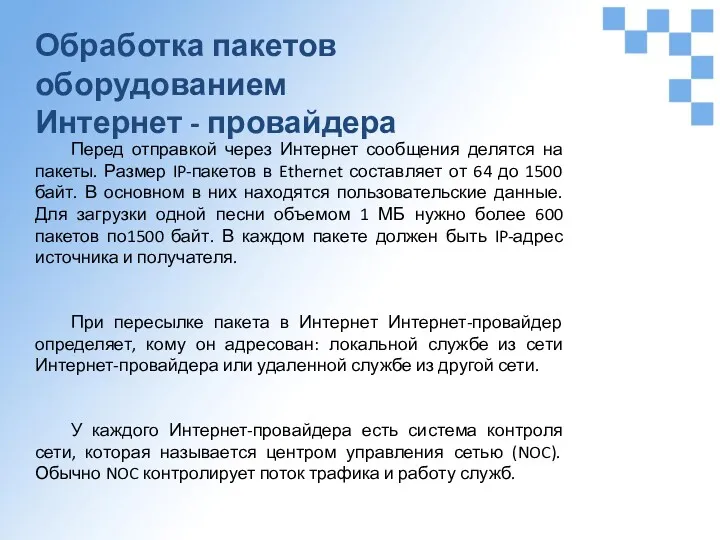 Обработка пакетов оборудованием Интернет - провайдера

Перед отправкой через Интернет сообщения делятся на пакеты. Размер IP-пакетов в Ethernet составляет от 64 до 1500 байт. В основном в них находятся пользовательские данные. Для загрузки одной песни объемом 1 МБ нужно более 600 пакетов по1500 байт. В каждом пакете должен быть IP-адрес источника и получателя.

При пересылке пакета в Интернет Интернет-провайдер определяет, кому он адресован: локальной службе из сети Интернет-провайдера или удаленной службе из другой сети.

У каждого Интернет-провайдера есть система контроля сети, которая называется центром управления сетью (NOC). Обычно NOC контролирует поток трафика и работу служб.